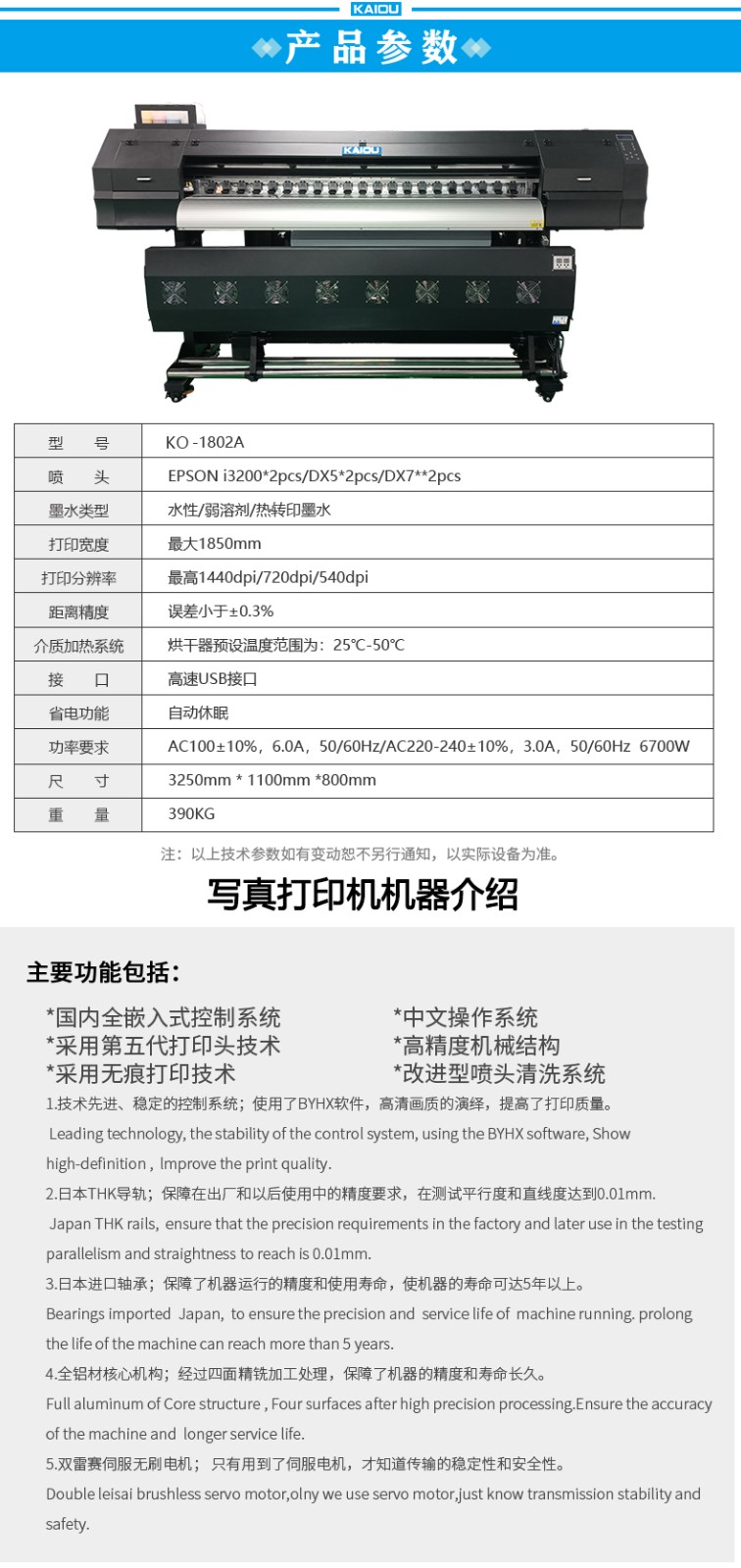 KAIOU

产品参数

KAIOU

| 型　　号 | KO -1802A |
|---|---|
| 喷　　头 | EPSON i3200*2pcs/DX5*2pcs/DX7**2pcs |
| 墨水类型 | 水性/弱溶剂/热转印墨水 |
| 打印宽度 | 最大1850mm |
| 打印分辨率 | 最高1440dpi/720dpi/540dpi |
| 距离精度 | 误差小于±0.3% |
| 介质加热系统 | 烘干器预设温度范围为：25℃-50℃ |
| 接　　口 | 高速USB接口 |
| 省电功能 | 自动休眠 |
| 功率要求 | AC100±10%，6.0A，50/60Hz/AC220-240±10%，3.0A，50/60Hz 6700W |
| 尺　　寸 | 3250mm * 1100mm *800mm |
| 重　　量 | 390KG |

注：以上技术参数如有变动恕不另行通知，以实际设备为准。

写真打印机机器介绍

主要功能包括：

*国内全嵌入式控制系统
*采用第五代打印头技术
*采用无痕打印技术
*中文操作系统
*高精度机械结构
*改进型喷头清洗系统

1.技术先进、稳定的控制系统；使用了BYHX软件，高清画质的演绎，提高了打印质量。
Leading technology, the stability of the control system, using the BYHX software, Show high-definition , Improve the print quality.

2.日本THK导轨；保障在出厂和以后使用中的精度要求，在测试平行度和直线度达到0.01mm.
Japan THK rails, ensure that the precision requirements in the factory and later use in the testing parallelism and straightness to reach is 0.01mm.

3.日本进口轴承；保障了机器运行的精度和使用寿命，使机器的寿命可达5年以上。
Bearings imported Japan, to ensure the precision and service life of machine running. prolong the life of the machine can reach more than 5 years.

4.全铝材核心机构；经过四面精铣加工处理，保障了机器的精度和寿命长久。
Full aluminum of Core structure , Four surfaces after high precision processing.Ensure the accuracy of the machine and longer service life.

5.双雷赛伺服无刷电机；只有用到了伺服电机，才知道传输的稳定性和安全性。
Double leisai brushless servo motor,olny we use servo motor,just know transmission stability and safety.